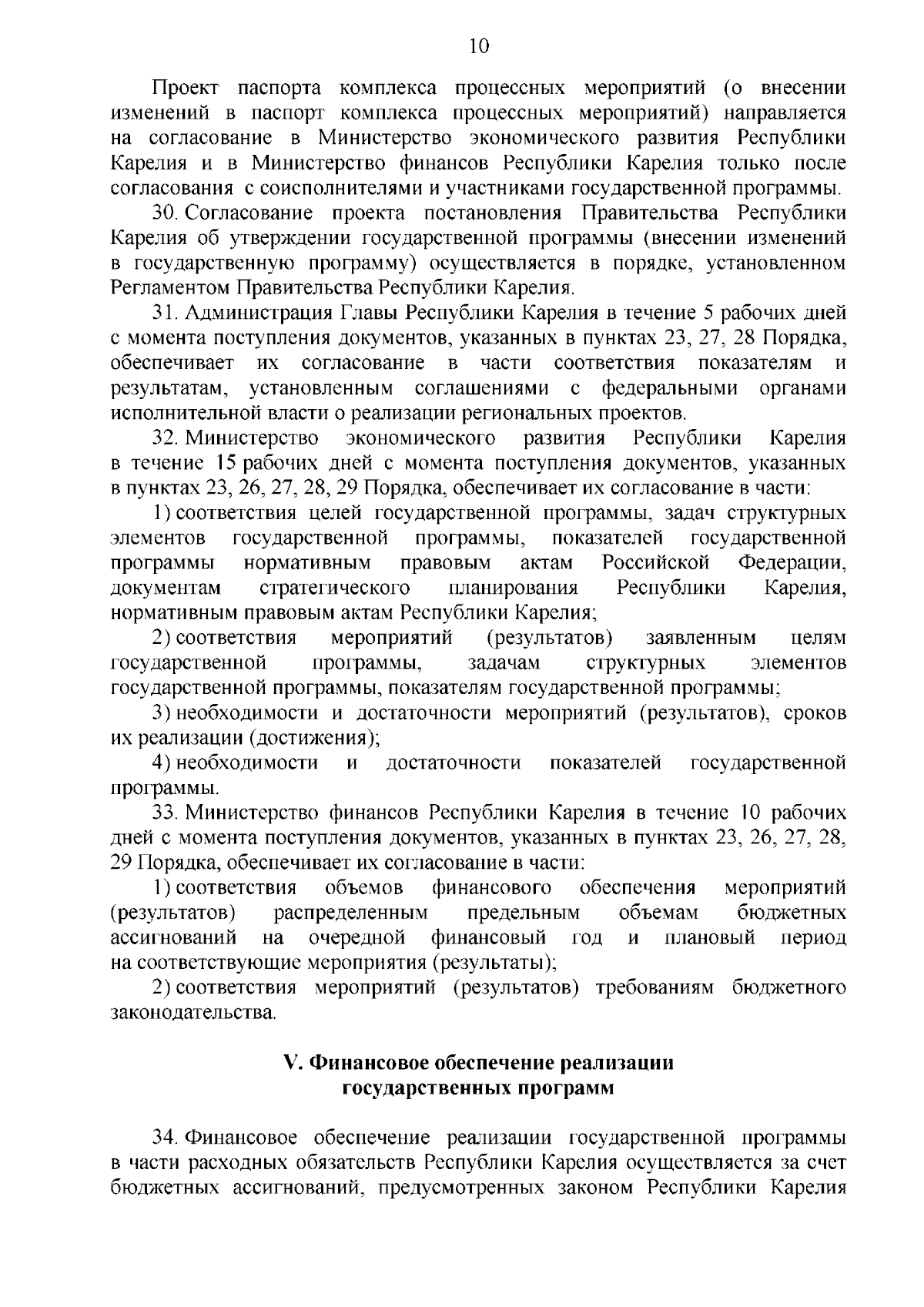 10

Проект паспорта комплекса процессных мероприятий (о внесении изменений в паспорт комплекса процессных мероприятий) направляется на согласование в Министерство экономического развития Республики Карелия и в Министерство финансов Республики Карелия только после согласования с соисполнителями и участниками государственной программы.

30. Согласование проекта постановления Правительства Республики Карелия об утверждении государственной программы (внесении изменений в государственную программу) осуществляется в порядке, установленном Регламентом Правительства Республики Карелия.

31. Администрация Главы Республики Карелия в течение 5 рабочих дней с момента поступления документов, указанных в пунктах 23, 27, 28 Порядка, обеспечивает их согласование в части соответствия показателям и результатам, установленным соглашениями с федеральными органами исполнительной власти о реализации региональных проектов.

32. Министерство экономического развития Республики Карелия в течение 15 рабочих дней с момента поступления документов, указанных в пунктах 23, 26, 27, 28, 29 Порядка, обеспечивает их согласование в части:

1) соответствия целей государственной программы, задач структурных элементов государственной программы, показателей государственной программы нормативным правовым актам Российской Федерации, документам стратегического планирования Республики Карелия, нормативным правовым актам Республики Карелия;

2) соответствия мероприятий (результатов) заявленным целям государственной программы, задачам структурных элементов государственной программы, показателям государственной программы;

3) необходимости и достаточности мероприятий (результатов), сроков их реализации (достижения);

4) необходимости и достаточности показателей государственной программы.

33. Министерство финансов Республики Карелия в течение 10 рабочих дней с момента поступления документов, указанных в пунктах 23, 26, 27, 28, 29 Порядка, обеспечивает их согласование в части:

1) соответствия объемов финансового обеспечения мероприятий (результатов) распределенным предельным объемам бюджетных ассигнований на очередной финансовый год и плановый период на соответствующие мероприятия (результаты);

2) соответствия мероприятий (результатов) требованиям бюджетного законодательства.

V. Финансовое обеспечение реализации государственных программ

34. Финансовое обеспечение реализации государственной программы в части расходных обязательств Республики Карелия осуществляется за счет бюджетных ассигнований, предусмотренных законом Республики Карелия